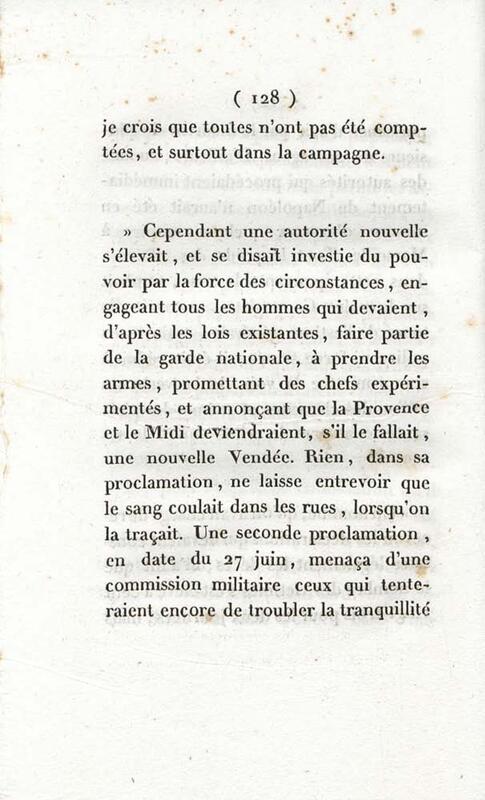 ( 128 )

je crois que toutes n'ont pas été comptées, et surtout dans la campagne.

» Cependant une autorité nouvelle s'élevait, et se disait investie du pouvoir par la force des circonstances, engageant tous les hommes qui devaient, d'après les lois existantes, faire partie de la garde nationale, à prendre les armes, promettant des chefs expérimentés, et annonçant que la Provence et le Midi deviendraient, s'il le fallait, une nouvelle Vendée. Rien, dans sa proclamation, ne laisse entrevoir que le sang coulait dans les rues, lorsqu'on la traçait. Une seconde proclamation, en date du 27 juin, menaça d'une commission militaire ceux qui tenteraient encore de troubler la tranquillité